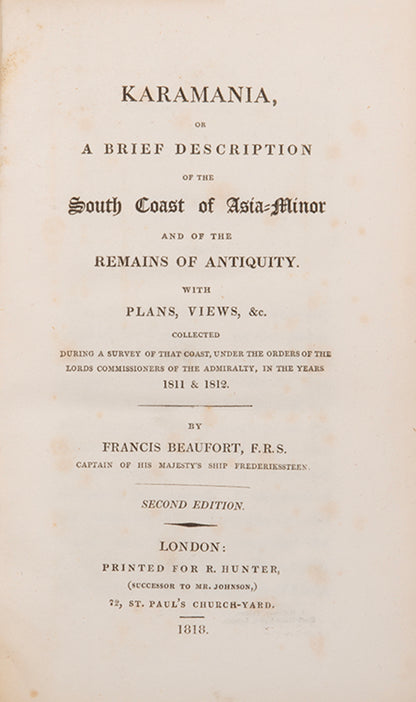 KARAMANIA,

OR

A BRIEF DESCRIPTION

OF THE

South Coast of Asia-Minor

AND OF THE

REMAINS OF ANTIQUITY.

WITH

PLANS, VIEWS, &c.

COLLECTED

DURING A SURVEY OF THAT COAST, UNDER THE ORDERS OF THE LORDS COMMISSIONERS OF THE ADMIRALTY, IN THE YEARS 1811 & 1812.

BY

FRANCIS BEAUFORT, F.R.S.

CAPTAIN OF HIS MAJESTY'S SHIP FREDERIKSSTEEN.

SECOND EDITION.

LONDON:

PRINTED FOR R. HUNTER,

(SUCCESSOR TO MR. JOHNSON,)

72, ST. PAUL'S CHURCH-YARD.

1818.